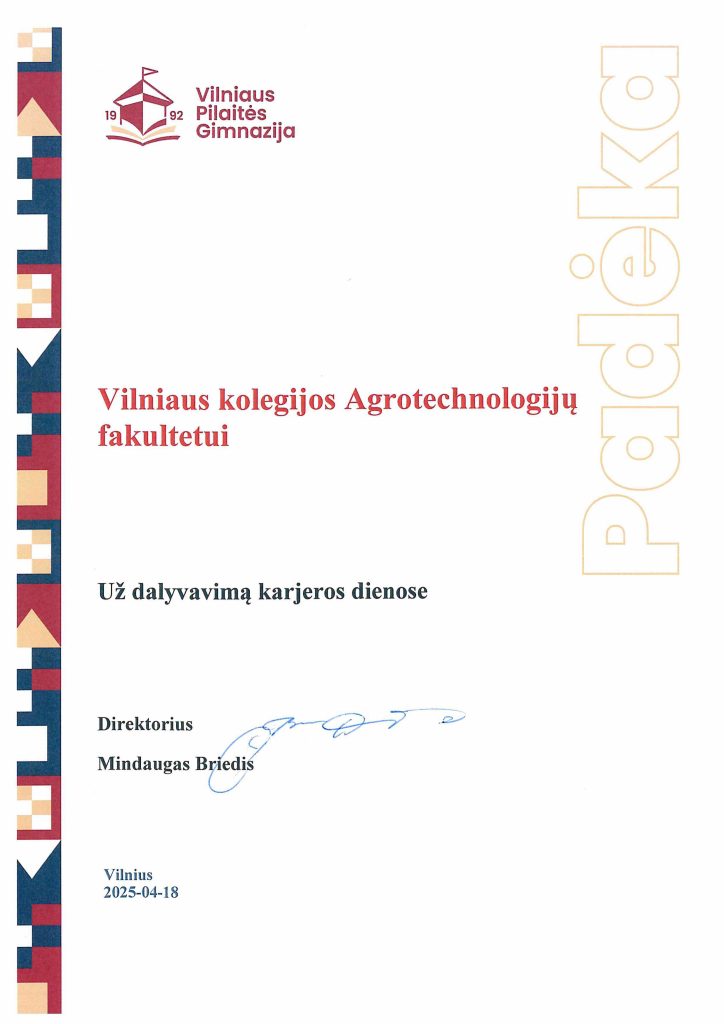 19 92 Vilniaus Pilaitės Gimnazija

Padėka

Vilniaus kolegijos Agrotechnologijų fakultetui

Už dalyvavimą karjeros dienose

Direktorius
Mindaugas Briedis

Vilnius
2025-04-18